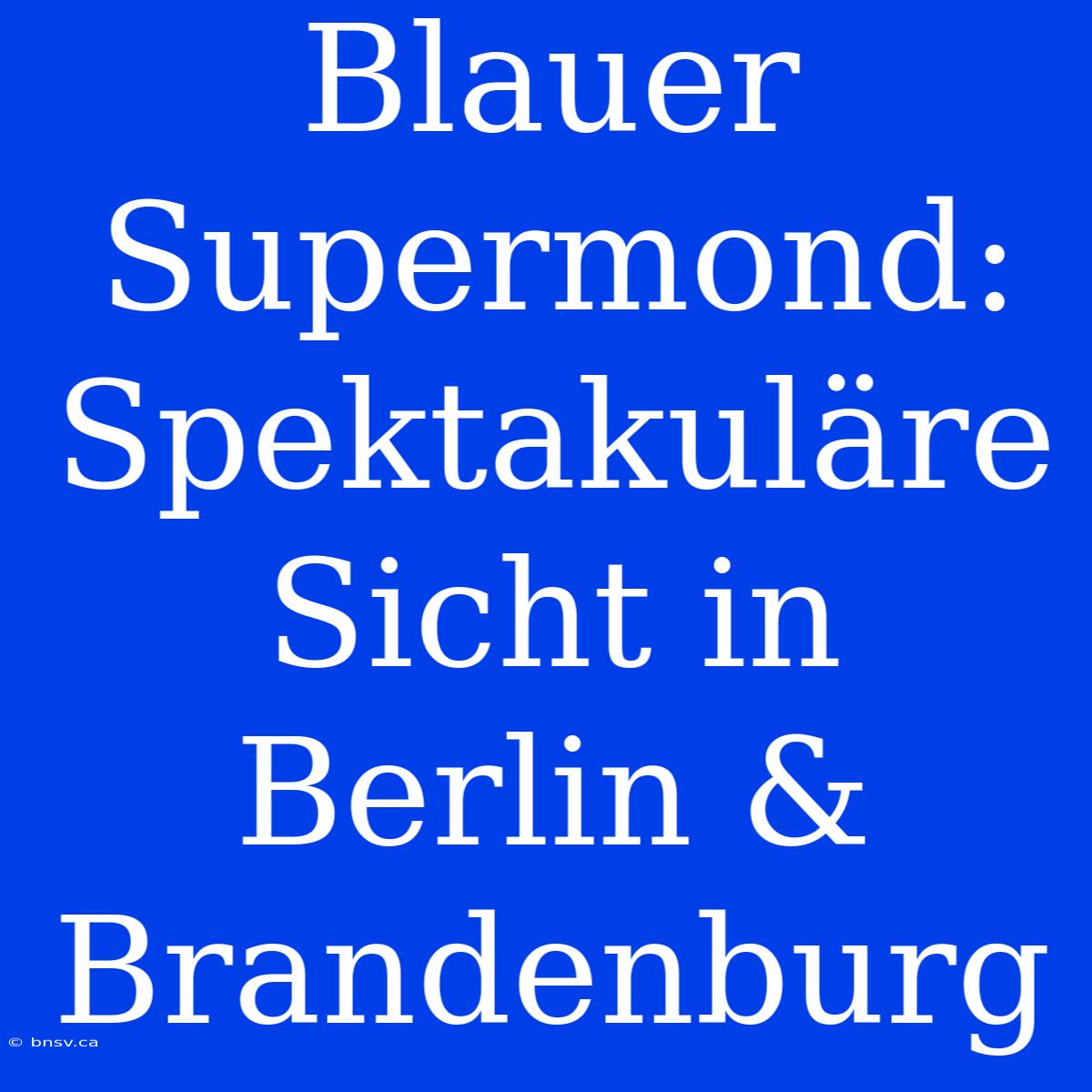 Blauer Supermond: Spektakuläre Sicht in Berlin & Brandenburg

© bnsv.ca